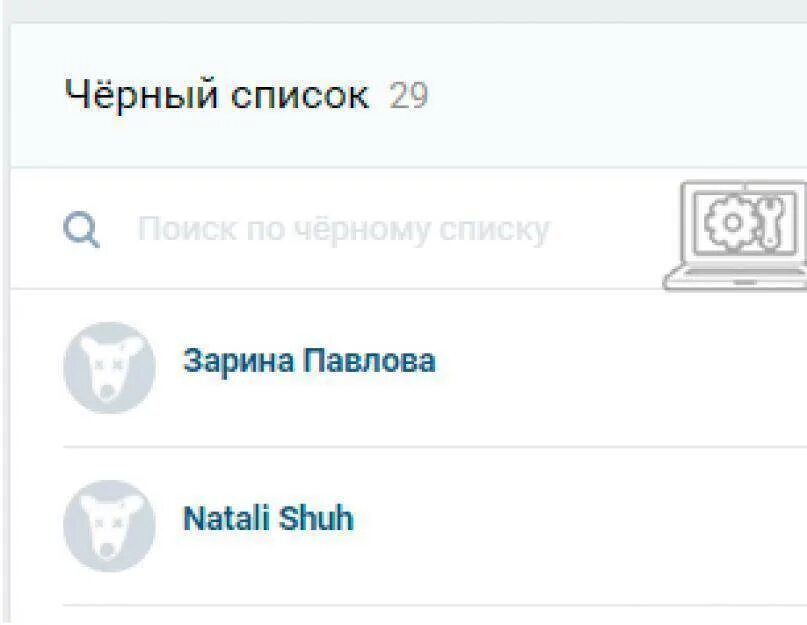 Чёрный список 29

Поиск по чёрному списку

Зарина Павлова

Natali Shuh